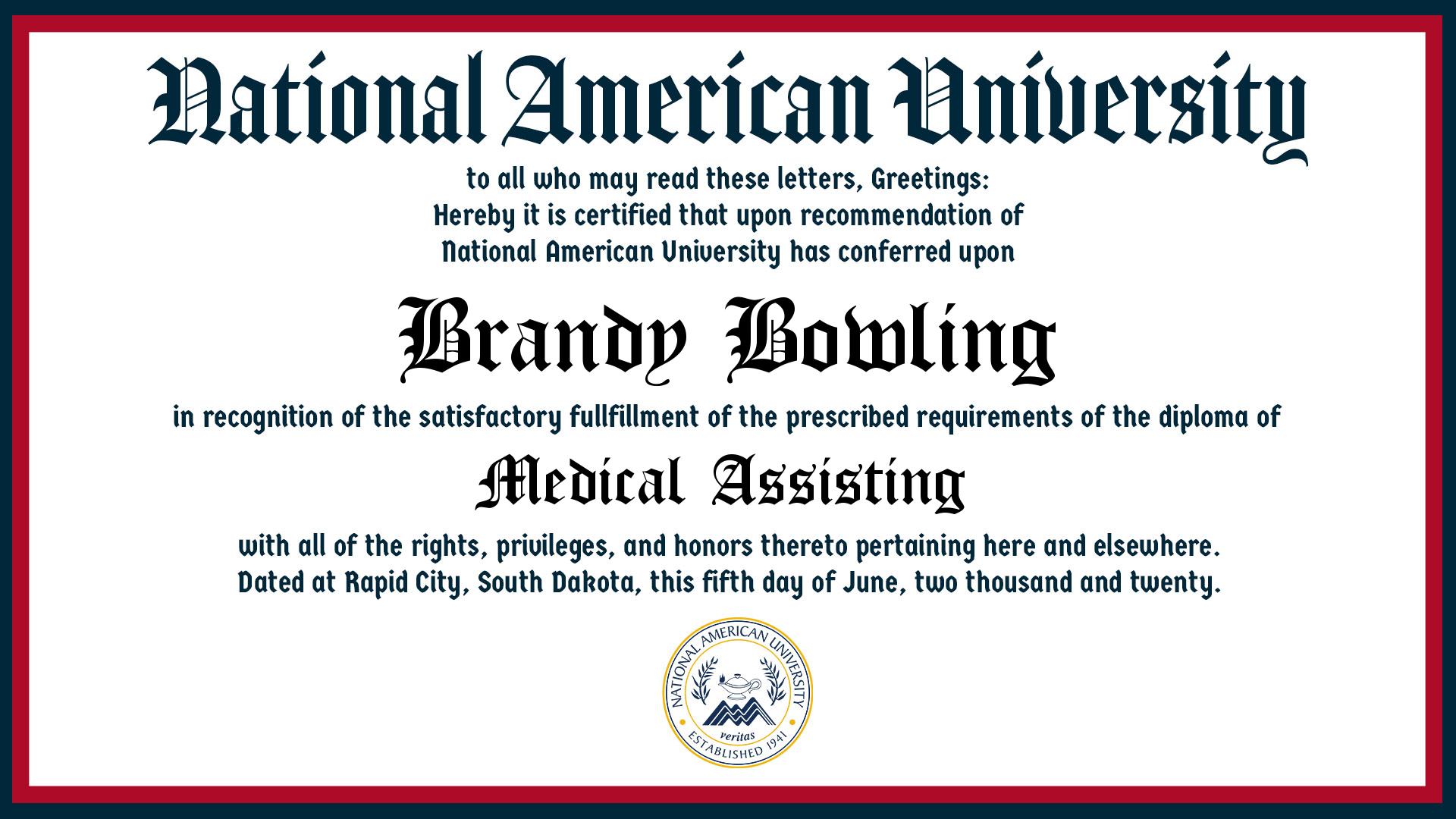 National American University

to all who may read these letters, Greetings:
Hereby it is certified that upon recommendation of
National American University has conferred upon

Brandy Bowling

in recognition of the satisfactory fullfillment of the prescribed requirements of the diploma of

Medical Assisting

with all of the rights, privileges, and honors thereto pertaining here and elsewhere.
Dated at Rapid City, South Dakota, this fifth day of June, two thousand and twenty.

NATIONAL AMERICAN UNIVERSITY
veritas
ESTABLISHED 1941